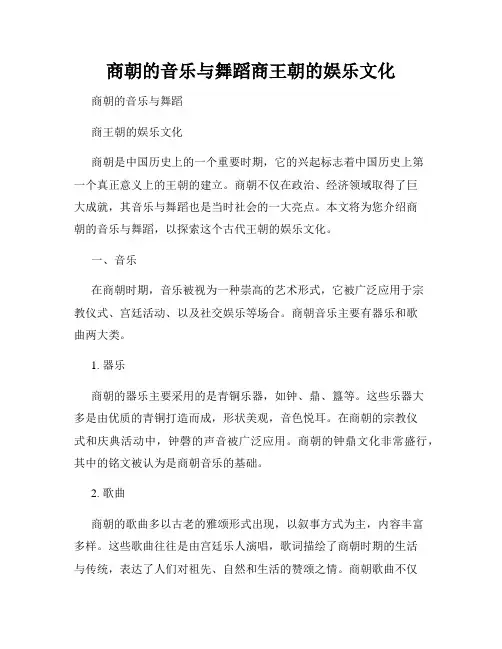 商朝的音乐与舞蹈商王朝的娱乐文化

商朝的音乐与舞蹈

商王朝的娱乐文化

商朝是中国历史上的一个重要时期，它的兴起标志着中国历史上第一个真正意义上的王朝的建立。商朝不仅在政治、经济领域取得了巨大成就，其音乐与舞蹈也是当时社会的一大亮点。本文将为您介绍商朝的音乐与舞蹈，以探索这个古代王朝的娱乐文化。

一、音乐

在商朝时期，音乐被视为一种崇高的艺术形式，它被广泛应用于宗教仪式、宫廷活动、以及社交娱乐等场合。商朝音乐主要有器乐和歌曲两大类。

1. 器乐

商朝的器乐主要采用的是青铜乐器，如钟、鼎、簋等。这些乐器大多是由优质的青铜打造而成，形状美观，音色悦耳。在商朝的宗教仪式和庆典活动中，钟磬的声音被广泛应用。商朝的钟鼎文化非常盛行，其中的铭文被认为是商朝音乐的基础。

2. 歌曲

商朝的歌曲多以古老的雅颂形式出现，以叙事方式为主，内容丰富多样。这些歌曲往往是由宫廷乐人演唱，歌词描绘了商朝时期的生活与传统，表达了人们对祖先、自然和生活的赞颂之情。商朝歌曲不仅